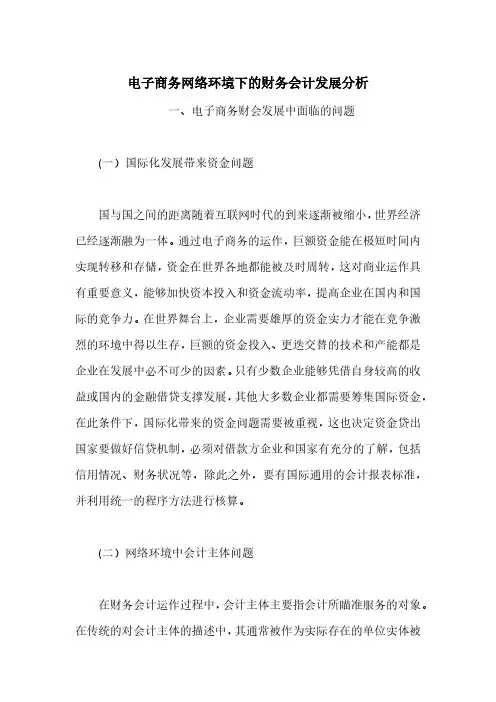 电子商务网络环境下的财务会计发展分析

一、电子商务财会发展中面临的问题

(一) 国际化发展带来资金问题

国与国之间的距离随着互联网时代的到来逐渐被缩小，世界经济已经逐渐融为一体。通过电子商务的运作，巨额资金能在极短时间内实现转移和存储，资金在世界各地都能被及时周转，这对商业运作具有重要意义，能够加快资本投入和资金流动率，提高企业在国内和国际的竞争力。在世界舞台上，企业需要雄厚的资金实力才能在竞争激烈的环境中得以生存，巨额的资金投入、更迭交替的技术和产能都是企业在发展中必不可少的因素。只有少数企业能够凭借自身较高的收益或国内的金融借贷支撑发展，其他大多数企业都需要筹集国际资金，在此条件下，国际化带来的资金问题需要被重视，这也决定资金贷出国家要做好信贷机制，必须对借款方企业和国家有充分的了解，包括信用情况、财务状况等，除此之外，要有国际通用的会计报表标准，并利用统一的程序方法进行核算。

(二) 网络环境中会计主体问题

在财务会计运作过程中，会计主体主要指会计所瞄准服务的对象。在传统的对会计主体的描述中，其通常被作为实际存在的单位实体被